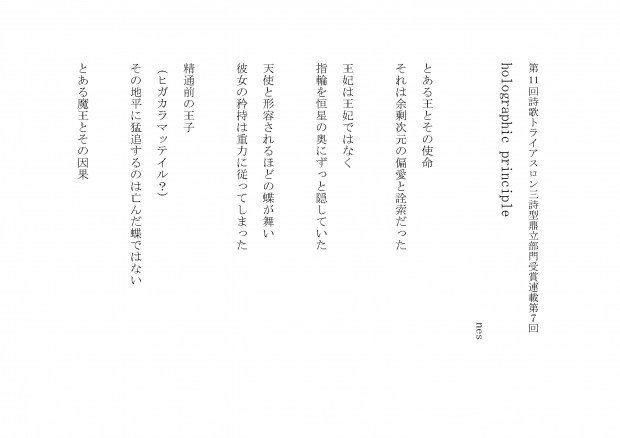 第11回詩歌トライアスロン三詩型鼎立部門受賞連載第7回

holographic principle

nes

とある王とその使命

それは余剰次元の偏愛と詮索だった

王妃は王妃ではなく

指輪を恒星の奥にずっと隠していた

天使と形容されるほどの蝶が舞い

彼女の矜持は重力に従ってしまった

精通前の王子

(ヒガカラマッテイル?)

その地平に猛追するのは亡んだ蝶ではない

とある魔王とその因果